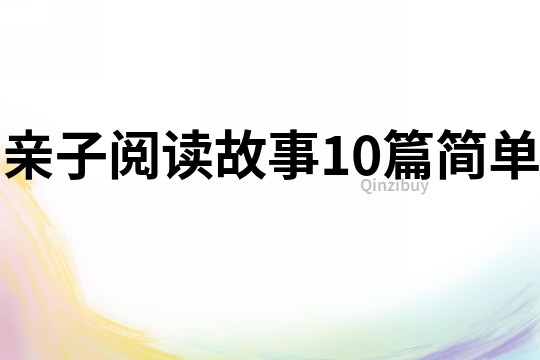 亲子阅读故事10篇简单

Qinzibuy